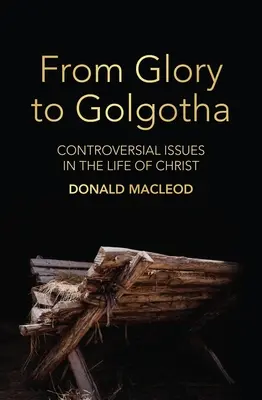 From Glory to Golgotha

CONTROVERSIAL ISSUES IN THE LIFE OF CHRIST

DONALD MACLEOD